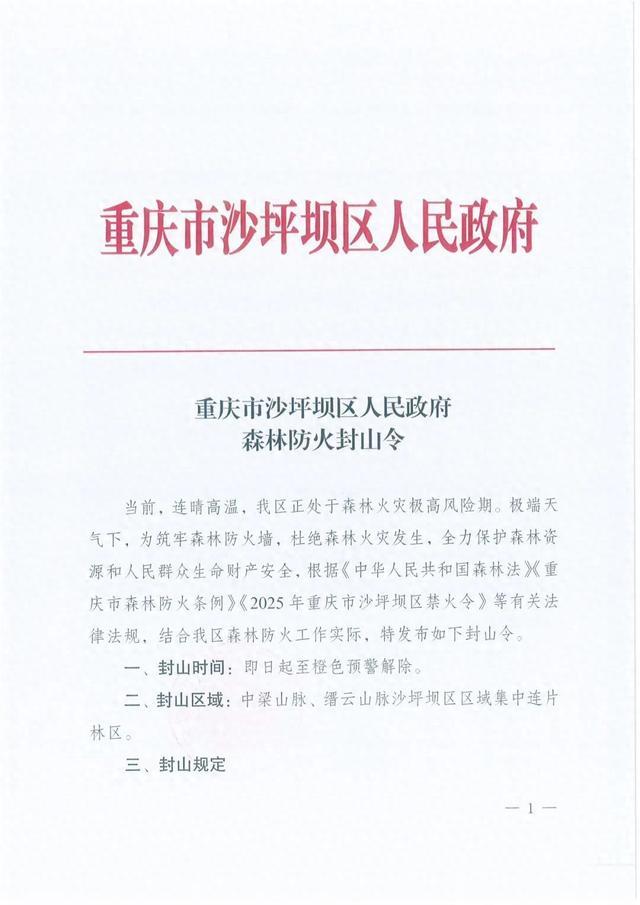 重庆市沙坪坝区人民政府

重庆市沙坪坝区人民政府
森林防火封山令

当前，连晴高温，我区正处于森林火灾极高风险期。极端天气下，为筑牢森林防火墙，杜绝森林火灾发生，全力保护森林资源和人民群众生命财产安全，根据《中华人民共和国森林法》《重庆市森林防火条例》《2025年重庆市沙坪坝区禁火令》等有关法律法规，结合我区森林防火工作实际，特发布如下封山令。

一、封山时间：即日起至橙色预警解除。

二、封山区域：中梁山脉、缙云山脉沙坪坝区区域集中连片林区。

三、封山规定

— 1 —